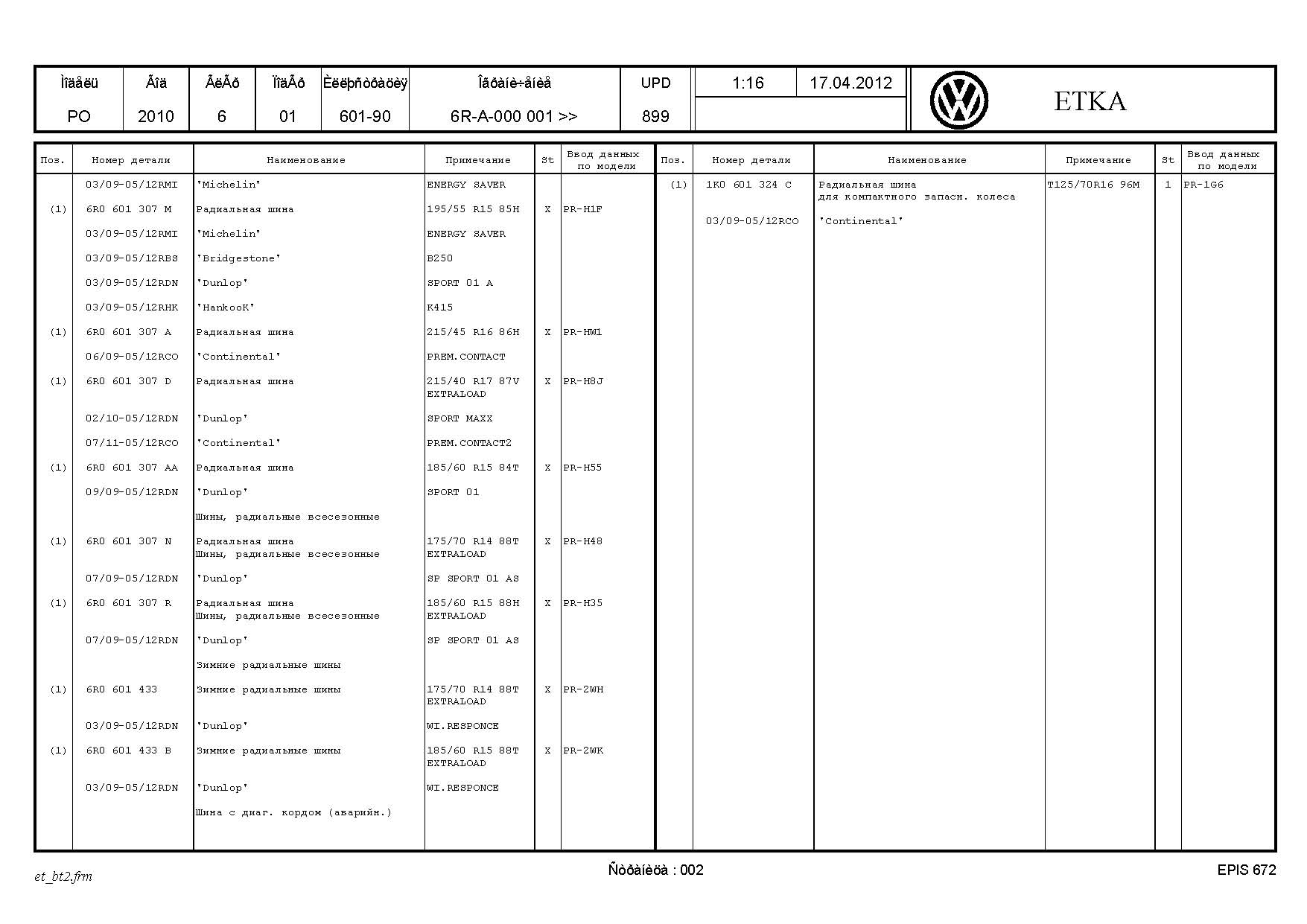 | Ìîäåëü | Ãîä | ÃëÃð | ÏîäÃð | Èëëþñòðàöèÿ | Îãðàíè÷åíèå | UPD | 1:16 | 17.04.2012 | ETKA |
|---|---|---|---|---|---|---|---|---|---|
| PO | 2010 | 6 | 01 | 601-90 | 6R-A-000 001 >> | 899 | | | |

| Поз. | Номер детали | Наименование | Примечание | St | Ввод данных по модели |
|---|---|---|---|---|---|
| | 03/09-05/12RMI | 'Michelin' | ENERGY SAVER | | |
| (1) | 6R0 601 307 M | Радиальная шина | 195/55 R15 85H | X | PR-H1F |
| | 03/09-05/12RMI | 'Michelin' | ENERGY SAVER | | |
| | 03/09-05/12RBS | 'Bridgestone' | B250 | | |
| | 03/09-05/12RDN | 'Dunlop' | SPORT 01 A | | |
| | 03/09-05/12RHK | 'HankooK' | K415 | | |
| (1) | 6R0 601 307 A | Радиальная шина | 215/45 R16 86H | X | PR-HW1 |
| | 06/09-05/12RCO | 'Continental' | PREM.CONTACT | | |
| (1) | 6R0 601 307 D | Радиальная шина | 215/40 R17 87V EXTRALOAD | X | PR-H8J |
| | 02/10-05/12RDN | 'Dunlop' | SPORT MAXX | | |
| | 07/11-05/12RCO | 'Continental' | PREM.CONTACT2 | | |
| (1) | 6R0 601 307 AA | Радиальная шина | 185/60 R15 84T | X | PR-H55 |
| | 09/09-05/12RDN | 'Dunlop' | SPORT 01 | | |
| | | Шины, радиальные всесезонные | | | |
| (1) | 6R0 601 307 N | Радиальная шина Шины, радиальные всесезонные | 175/70 R14 88T EXTRALOAD | X | PR-H48 |
| | 07/09-05/12RDN | 'Dunlop' | SP SPORT 01 AS | | |
| (1) | 6R0 601 307 R | Радиальная шина Шины, радиальные всесезонные | 185/60 R15 88H EXTRALOAD | X | PR-H35 |
| | 07/09-05/12RDN | 'Dunlop' | SP SPORT 01 AS | | |
| | | Зимние радиальные шины | | | |
| (1) | 6R0 601 433 | Зимние радиальные шины | 175/70 R14 88T EXTRALOAD | X | PR-2WH |
| | 03/09-05/12RDN | 'Dunlop' | WI.RESPONCE | | |
| (1) | 6R0 601 433 B | Зимние радиальные шины | 185/60 R15 88T EXTRALOAD | X | PR-2WK |
| | 03/09-05/12RDN | 'Dunlop' | WI.RESPONCE | | |
| | | Шина с диаг. кордом (аварийн.) | | | |

| Поз. | Номер детали | Наименование | Примечание | St | Ввод данных по модели |
|---|---|---|---|---|---|
| (1) | 1K0 601 324 C | Радиальная шина для компактного запасн. колеса | T125/70R16 96M | 1 | PR-1G6 |
| | 03/09-05/12RCO | 'Continental' | | | |

et_bt2.frm

Ñòðàíèöà : 002

EPIS 672